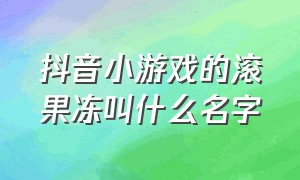 抖音小游戏的滚果冻叫什么名字